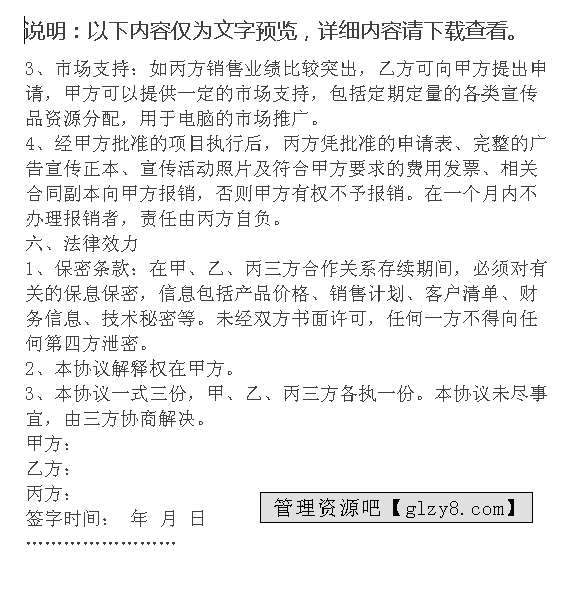 说明：以下内容仅为文字预览，详细内容请下载查看。

3、市场支持：如丙方销售业绩比较突出，乙方可向甲方提出申请，甲方可以提供一定的市场支持，包括定期定量的各类宣传品资源分配，用于电脑的市场推广。

4、经甲方批准的项目执行后，丙方凭批准的申请表、完整的广告宣传正本、宣传活动照片及符合甲方要求的费用发票、相关合同副本向甲方报销，否则甲方有权不予报销。在一个月内不办理报销者，责任由丙方自负。

六、法律效力

1、保密条款：在甲、乙、丙三方合作关系存续期间，必须对有关的保息保密，信息包括产品价格、销售计划、客户清单、财务信息、技术秘密等。未经双方书面许可，任何一方不得向任何第四方泄密。

2、本协议解释权在甲方。

3、本协议一式三份，甲、乙、丙三方各执一份。本协议未尽事宜，由三方协商解决。

甲方：

乙方：

丙方：

签字时间： 年 月 日

管理资源吧【glzy8.com】

……………………